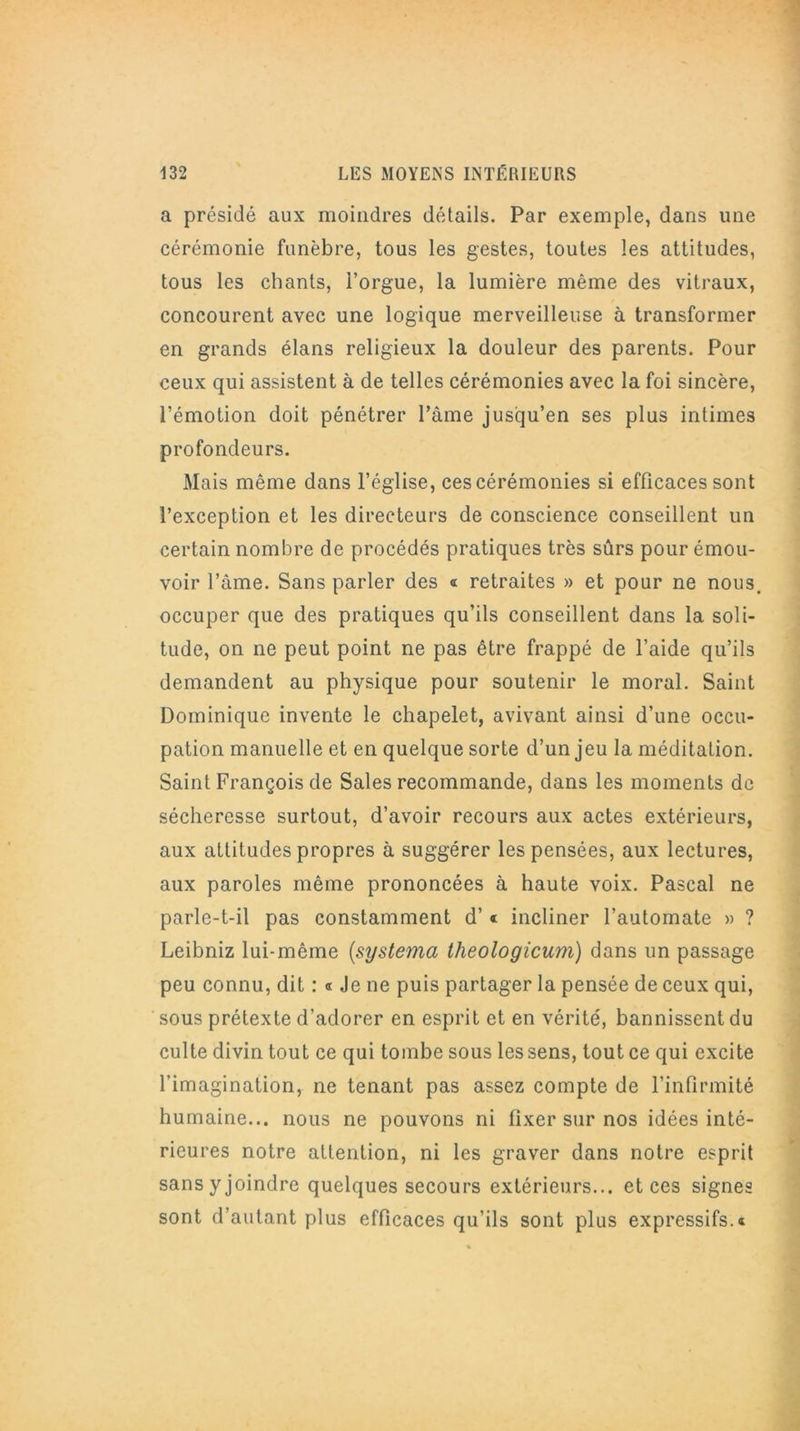 132 LES MOYENS INTÉRIEURS

a présidé aux moindres détails. Par exemple, dans une cérémonie funèbre, tous les gestes, toutes les attitudes, tous les chants, l'orgue, la lumière même des vitraux, concourent avec une logique merveilleuse à transformer en grands élans religieux la douleur des parents. Pour ceux qui assistent à de telles cérémonies avec la foi sincère, l'émotion doit pénétrer l'âme jusqu'en ses plus intimes profondeurs.

Mais même dans l'église, ces cérémonies si efficaces sont l'exception et les directeurs de conscience conseillent un certain nombre de procédés pratiques très sûrs pour émouvoir l'âme. Sans parler des « retraites » et pour ne nous occuper que des pratiques qu'ils conseillent dans la solitude, on ne peut point ne pas être frappé de l'aide qu'ils demandent au physique pour soutenir le moral. Saint Dominique invente le chapelet, avivant ainsi d'une occupation manuelle et en quelque sorte d'un jeu la méditation. Saint François de Sales recommande, dans les moments de sécheresse surtout, d'avoir recours aux actes extérieurs, aux attitudes propres à suggérer les pensées, aux lectures, aux paroles même prononcées à haute voix. Pascal ne parle-t-il pas constamment d' « incliner l'automate » ? Leibniz lui-même (systema theologicum) dans un passage peu connu, dit : « Je ne puis partager la pensée de ceux qui, sous prétexte d'adorer en esprit et en vérité, bannissent du culte divin tout ce qui tombe sous les sens, tout ce qui excite l'imagination, ne tenant pas assez compte de l'infirmité humaine... nous ne pouvons ni fixer sur nos idées intérieures notre attention, ni les graver dans notre esprit sans y joindre quelques secours extérieurs... et ces signes sont d'autant plus efficaces qu'ils sont plus expressifs.«